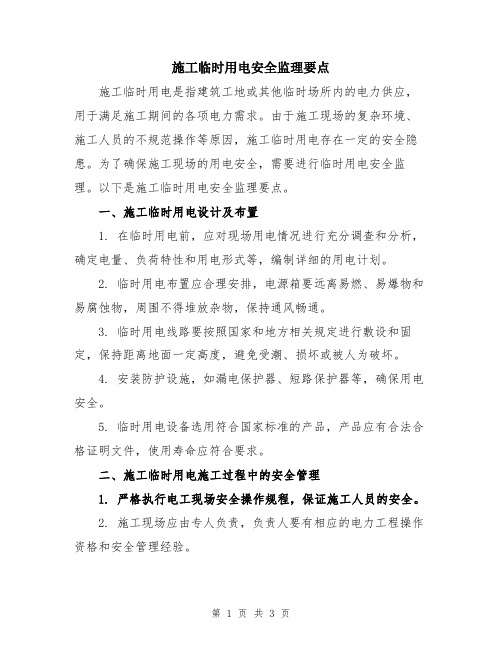 施工临时用电安全监理要点

施工临时用电是指建筑工地或其他临时场所内的电力供应，用于满足施工期间的各项电力需求。由于施工现场的复杂环境、施工人员的不规范操作等原因，施工临时用电存在一定的安全隐患。为了确保施工现场的用电安全，需要进行临时用电安全监理。以下是施工临时用电安全监理要点。

一、施工临时用电设计及布置

1. 在临时用电前，应对现场用电情况进行充分调查和分析，确定电量、负荷特性和用电形式等，编制详细的用电计划。

2. 临时用电布置应合理安排，电源箱要远离易燃、易爆物和易腐蚀物，周围不得堆放杂物，保持通风畅通。

3. 临时用电线路要按照国家和地方相关规定进行敷设和固定，保持距离地面一定高度，避免受潮、损坏或被人为破坏。

4. 安装防护设施，如漏电保护器、短路保护器等，确保用电安全。

5. 临时用电设备选用符合国家标准的产品，产品应有合法合格证明文件，使用寿命应符合要求。

二、施工临时用电施工过程中的安全管理

1. 严格执行电工现场安全操作规程，保证施工人员的安全。

2. 施工现场应由专人负责，负责人要有相应的电力工程操作资格和安全管理经验。

第 1 页 共 3 页